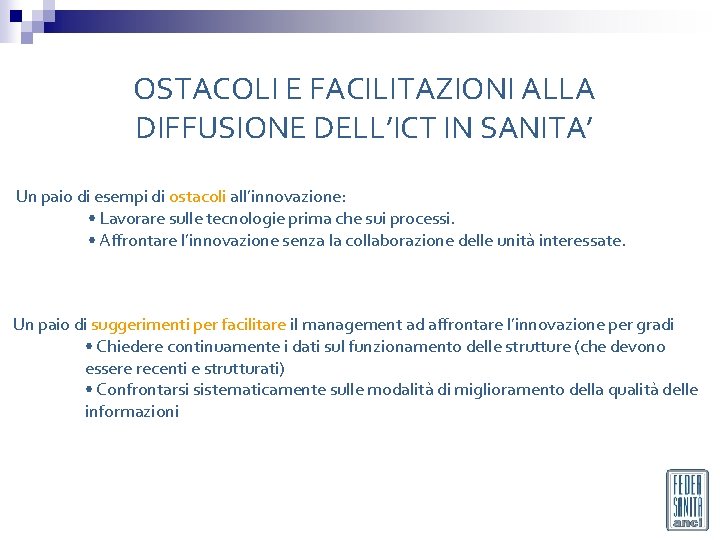 OSTACOLI E FACILITAZIONI ALLA DIFFUSIONE DELL'ICT IN SANITA'

Un paio di esempi di ostacoli all'innovazione:

• Lavorare sulle tecnologie prima che sui processi.

• Affrontare l'innovazione senza la collaborazione delle unità interessate.

Un paio di suggerimenti per facilitare il management ad affrontare l'innovazione per gradi

• Chiedere continuamente i dati sul funzionamento delle strutture (che devono essere recenti e strutturati)

• Confrontarsi sistematicamente sulle modalità di miglioramento della qualità delle informazioni

FEDER SANITA anci